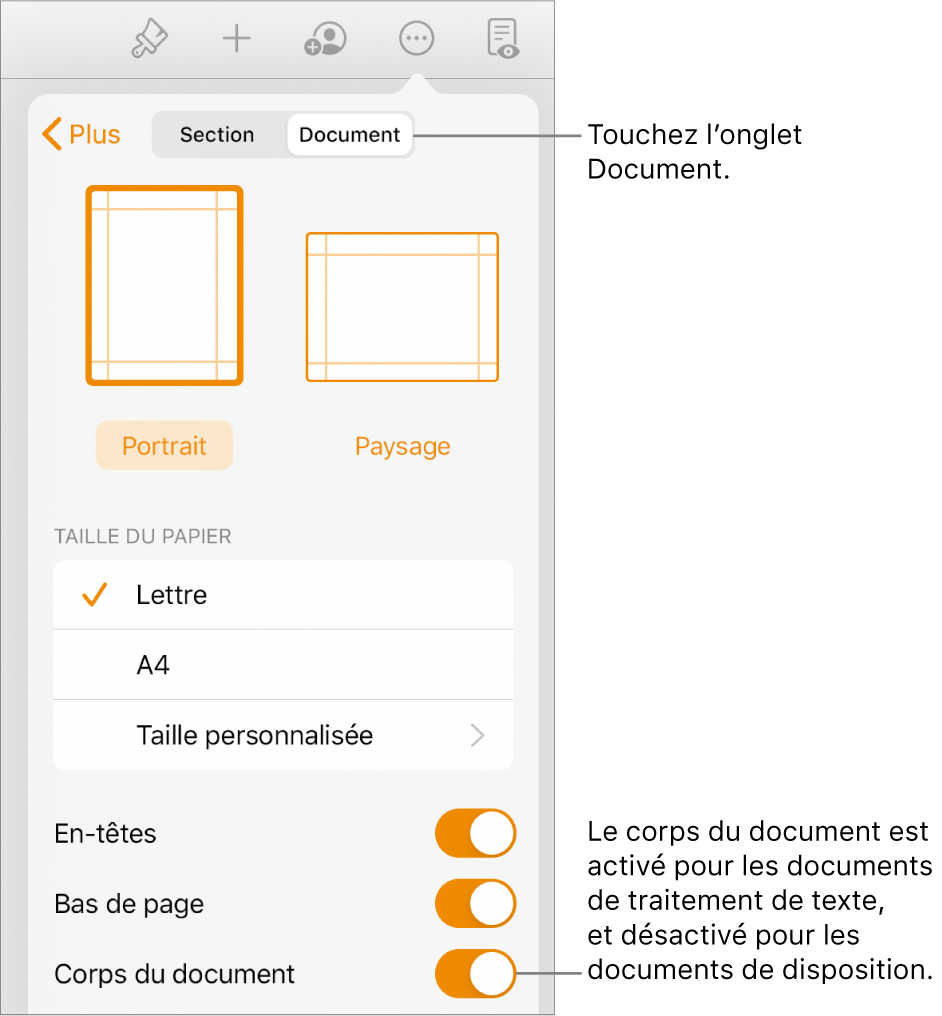 Plus
Section
Document

Touchez l’onglet Document.

Portrait
Paysage

TAILLE DU PAPIER
Lettre
A4
Taille personnalisée

En-têtes
Bas de page
Corps du document

Le corps du document est activé pour les documents de traitement de texte, et désactivé pour les documents de disposition.